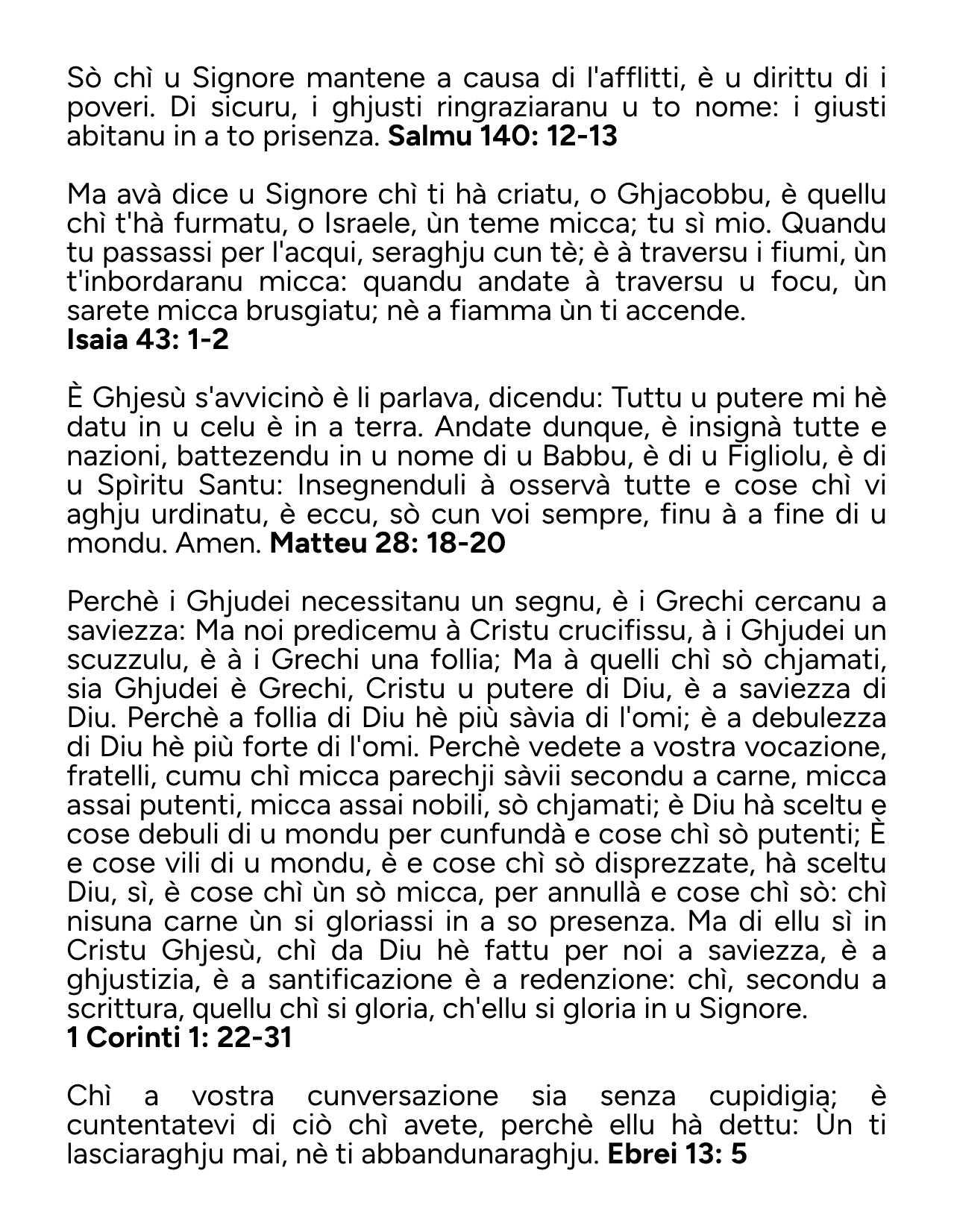 Sò chì u Signore mantene a causa di l'afflitti, è u dirittu di i poveri. Di sicuru, i ghjusti ringraziaranu u to nome: i giusti abitanu in a to prisenza. **Salmu 140: 12-13**

Ma avà dice u Signore chì ti hà criatu, o Ghjacobbu, è quellu chì t'hà furmatu, o Israele, ùn teme micca; tu sì mio. Quandu tu passassi per l'acqui, seraghju cun tè; è à traversu i fiumi, ùn t'inbordaranu micca: quandu andate à traversu u focu, ùn sarete micca brusgiatu; nè a fiamma ùn ti accende.
**Isaia 43: 1-2**

È Ghjesù s'avvicinò è li parlava, dicendu: Tuttu u putere mi hè datu in u celu è in a terra. Andate dunque, è insignà tutte e nazioni, battezendu in u nome di u Babbu, è di u Figliolu, è di u Spìritu Santu: Insegnenduli à osservà tutte e cose chì vi aghju urdinatu, è eccu, sò cun voi sempre, finu à a fine di u mondu. Amen. **Matteu 28: 18-20**

Perchè i Ghjudei necessitanu un segnu, è i Grechi cercanu a saviezza: Ma noi predicemu à Cristu crucifissu, à i Ghjudei un scuzzulu, è à i Grechi una follia; Ma à quelli chì sò chjamati, sia Ghjudei è Grechi, Cristu u putere di Diu, è a saviezza di Diu. Perchè a follia di Diu hè più sàvia di l'omi; è a debulezza di Diu hè più forte di l'omi. Perchè vedete a vostra vocazione, fratelli, cumu chì micca parechji sàvii secondu a carne, micca assai putenti, micca assai nobili, sò chjamati; è Diu hà sceltu e cose debuli di u mondu per cunfundà e cose chì sò putenti; È e cose vili di u mondu, è e cose chì sò disprezzate, hà sceltu Diu, sì, è cose chì ùn sò micca, per annullà e cose chì sò: chì nisuna carne ùn si gloriassi in a so presenza. Ma di ellu sì in Cristu Ghjesù, chì da Diu hè fattu per noi a saviezza, è a ghjustizia, è a santificazione è a redenzione: chì, secondu a scrittura, quellu chì si gloria, ch'ellu si gloria in u Signore.
**1 Corinti 1: 22-31**

Chì a vostra cunversazione sia senza cupidigia; è cuntentatevi di ciò chì avete, perchè ellu hà dettu: Ùn ti lasciaraghju mai, nè ti abbandunaraghju. **Ebrei 13: 5**